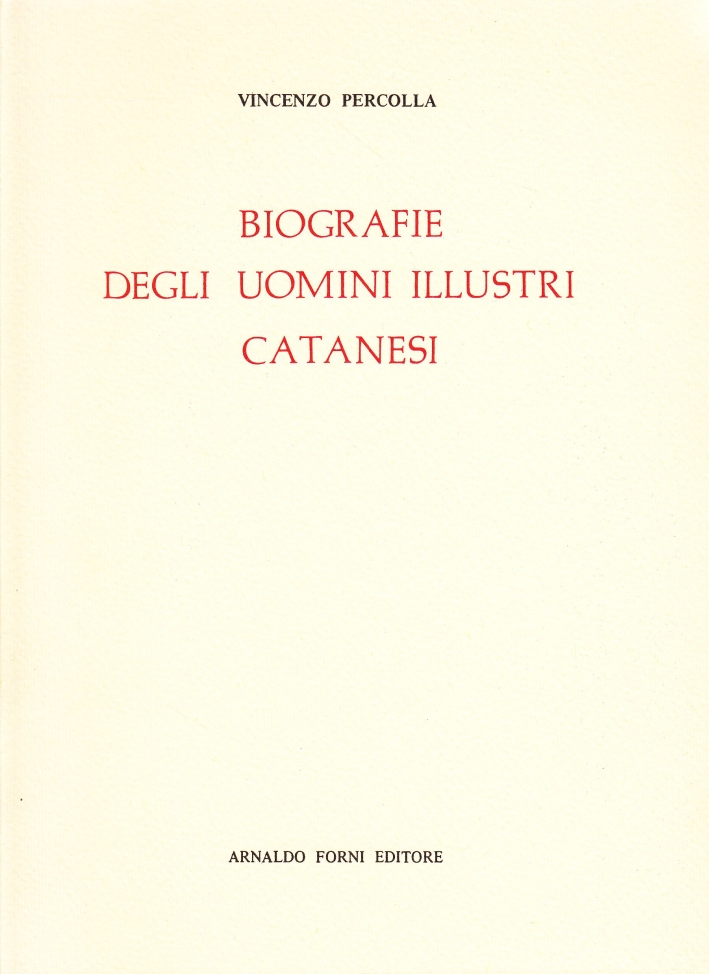 VINCENZO PERCOLLA

BIOGRAFIE
DEGLI UOMINI ILLUSTRI
CATANESI

ARNALDO FORNI EDITORE